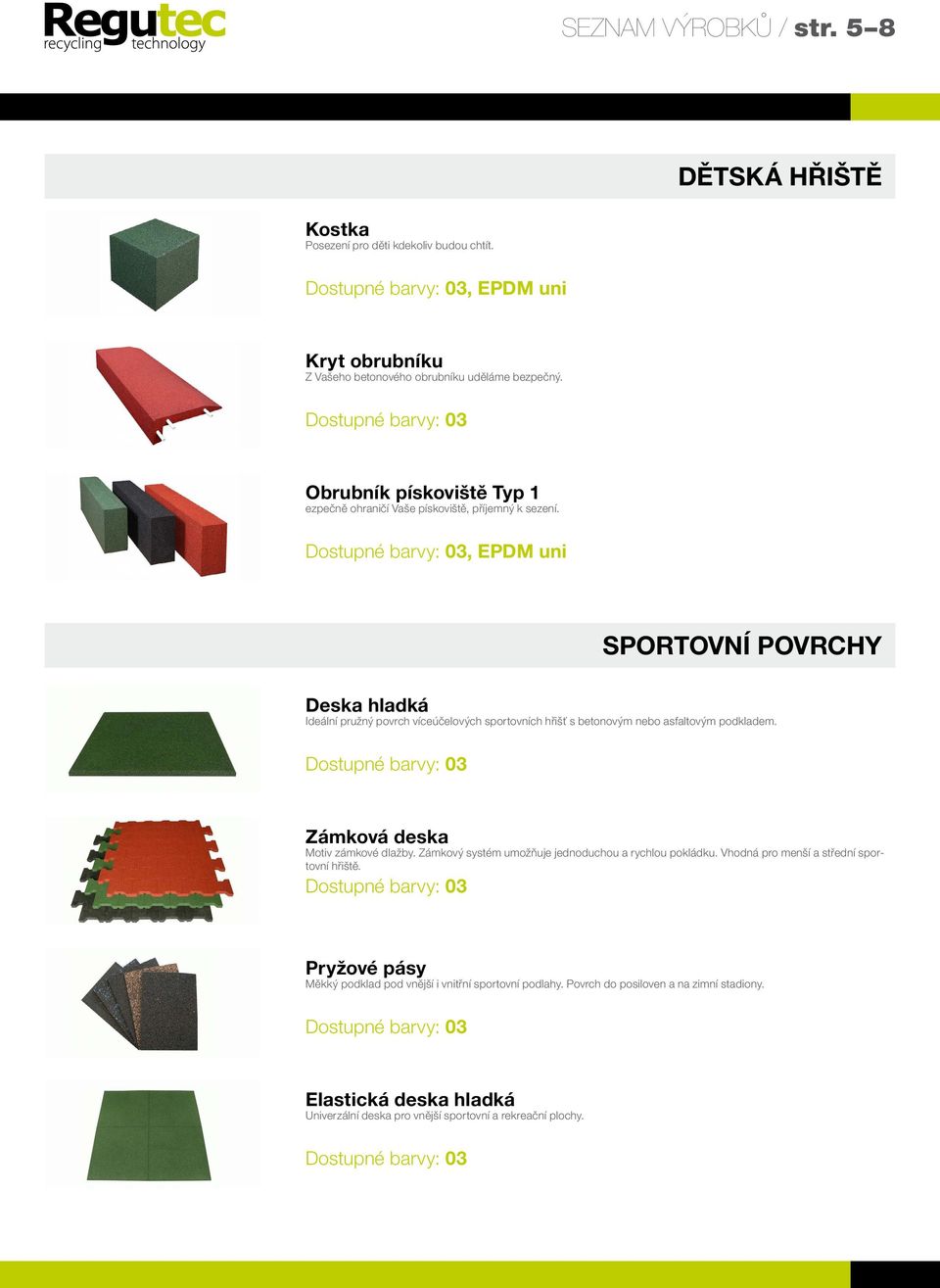 Regutec
recycling technology

SEZNAM VÝROBKŮ / str. 5–8

DĚTSKÁ HŘIŠTĚ

Kostka
Posezení pro děti kdekoliv budou chtít.

Dostupné barvy: 03, EPDM uni

Kryt obrubníku
Z Vašeho betonového obrubníku uděláme bezpečný.

Dostupné barvy: 03

Obrubník pískoviště Typ 1
ezpečně ohraničí Vaše pískoviště, příjemný k sezení.

Dostupné barvy: 03, EPDM uni

SPORTOVNÍ POVRCHY

Deska hladká
Ideální pružný povrch víceúčelových sportovních hřišť s betonovým nebo asfaltovým podkladem.

Dostupné barvy: 03

Zámková deska
Motiv zámkové dlažby. Zámkový systém umožňuje jednoduchou a rychlou pokládku. Vhodná pro menší a střední sportovní hřiště.
Dostupné barvy: 03

Pryžové pásy
Měkký podklad pod vnější i vnitřní sportovní podlahy. Povrch do posiloven a na zimní stadiony.

Dostupné barvy: 03

Elastická deska hladká
Univerzální deska pro vnější sportovní a rekreační plochy.

Dostupné barvy: 03